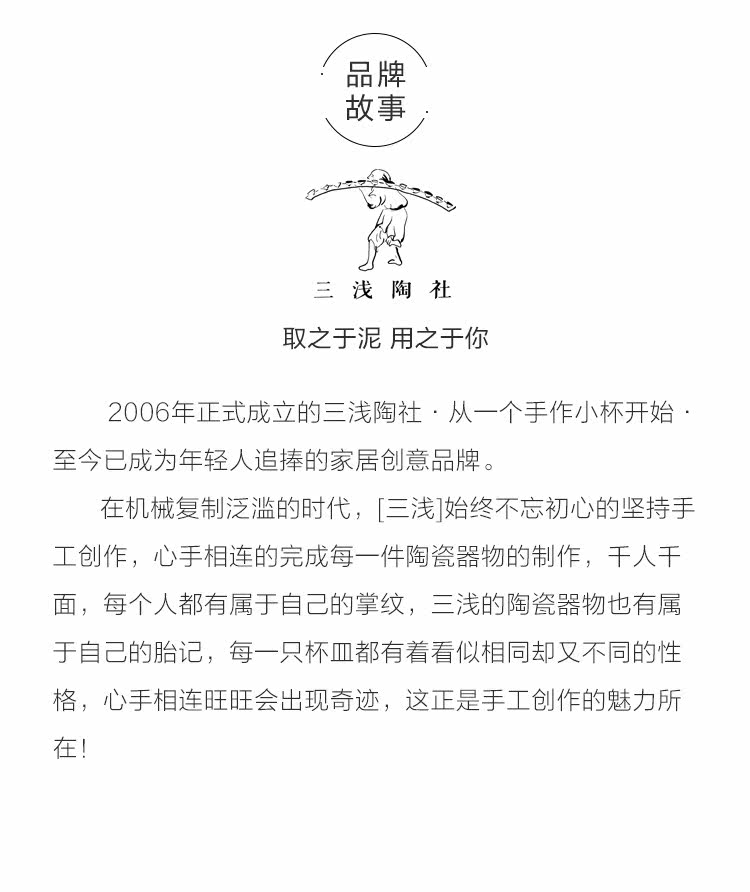 品牌
故事

三 浅 陶 社

取之于泥 用之于你

2006年正式成立的三浅陶社 · 从一个手作小杯开始 · 至今已成为年轻人追捧的家居创意品牌。

在机械复制泛滥的时代，[三浅]始终不忘初心的坚持手工创作，心手相连的完成每一件陶瓷器物的制作，千人千面，每个人都有属于自己的掌纹，三浅的陶瓷器物也有属于自己的胎记，每一只杯皿都有着看似相同却又不同的性格，心手相连旺旺会出现奇迹，这正是手工创作的魅力所在！